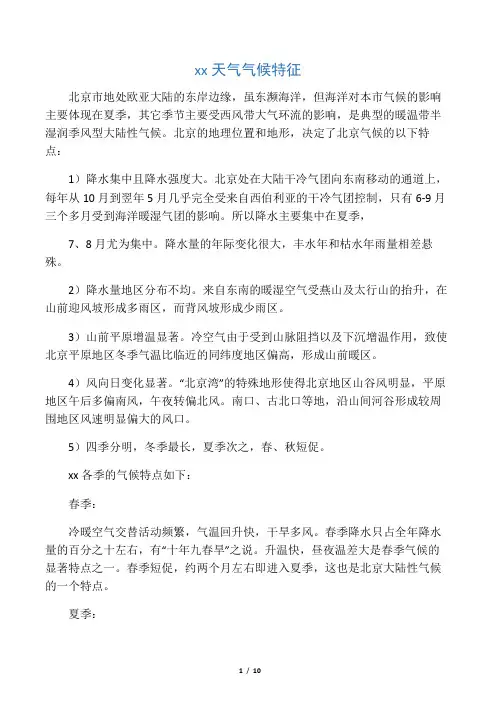 xx 天气气候特征

北京市地处欧亚大陆的东岸边缘，虽东濒海洋，但海洋对本市气候的影响主要体现在夏季，其它季节主要受西风带大气环流的影响，是典型的暖温带半湿润季风型大陆性气候。北京的地理位置和地形，决定了北京气候的以下特点：

1）降水集中且降水强度大。北京处在大陆干冷气团向东南移动的通道上，每年从 10 月到翌年 5 月几乎完全受来自西伯利亚的干冷气团控制，只有 6-9 月三个多月受到海洋暖湿气团的影响。所以降水主要集中在夏季，

7、8 月尤为集中。降水量的年际变化很大，丰水年和枯水年雨量相差悬殊。

2）降水量地区分布不均。来自东南的暖湿空气受燕山及太行山的抬升，在山前迎风坡形成多雨区，而背风坡形成少雨区。

3）山前平原增温显著。冷空气由于受到山脉阻挡以及下沉增温作用，致使北京平原地区冬季气温比临近的同纬度地区偏高，形成山前暖区。

4）风向日变化显著。“北京湾”的特殊地形使得北京地区山谷风明显，平原地区午后多偏南风，午夜转偏北风。南口、古北口等地，沿山间河谷形成较周围地区风速明显偏大的风口。

5）四季分明，冬季最长，夏季次之，春、秋短促。

xx 各季的气候特点如下：

春季：

冷暖空气交替活动频繁，气温回升快，干旱多风。春季降水只占全年降水量的百分之十左右，有“十年九春旱”之说。升温快，昼夜温差大是春季气候的显著特点之一。春季短促，约两个月左右即进入夏季，这也是北京大陆性气候的一个特点。

夏季：

1 / 10